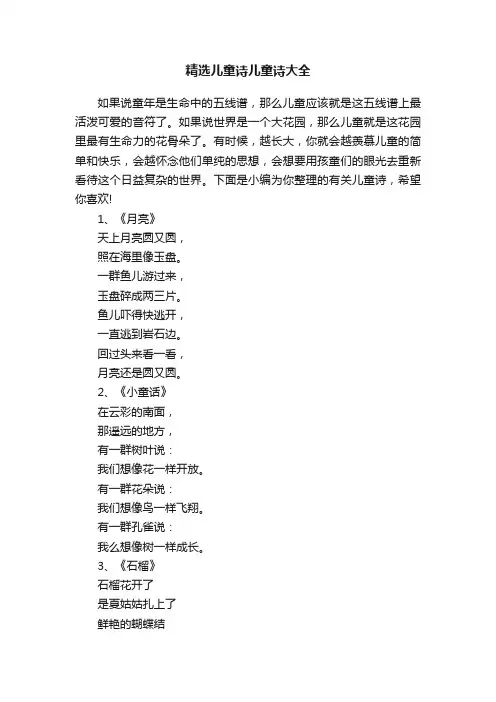 精选儿童诗儿童诗大全

如果说童年是生命中的五线谱，那么儿童应该就是这五线谱上最活泼可爱的音符了。如果说世界是一个大花园，那么儿童就是这花园里最有生命力的花骨朵了。有时候，越长大，你就会越羡慕儿童的简单和快乐，会越怀念他们单纯的思想，会想要用孩童们的眼光去重新看待这个日益复杂的世界。下面是小编为你整理的有关儿童诗，希望你喜欢!

1、《月亮》
天上月亮圆又圆，
照在海里像玉盘。
一群鱼儿游过来，
玉盘碎成两三片。
鱼儿吓得快逃开，
一直逃到岩石边。
回过头来看一看，
月亮还是圆又圆。

2、《小童话》
在云彩的南面，
那遥远的地方，
有一群树叶说：
我们想像花一样开放。
有一群花朵说：
我们想像鸟一样飞翔。
有一群孔雀说：
我么想像树一样成长。

3、《石榴》
石榴花开了
是夏姑姑扎上了
鲜艳的蝴蝶结